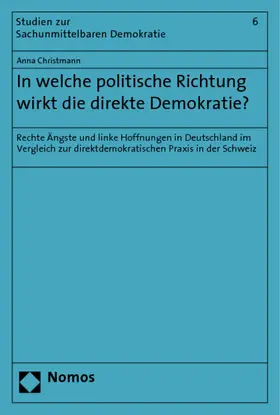 Studien zur Sachunmittelbaren Demokratie

6

Anna Christmann

In welche politische Richtung wirkt die direkte Demokratie?

Rechte Ängste und linke Hoffnungen in Deutschland im Vergleich zur direktdemokratischen Praxis in der Schweiz

Nomos